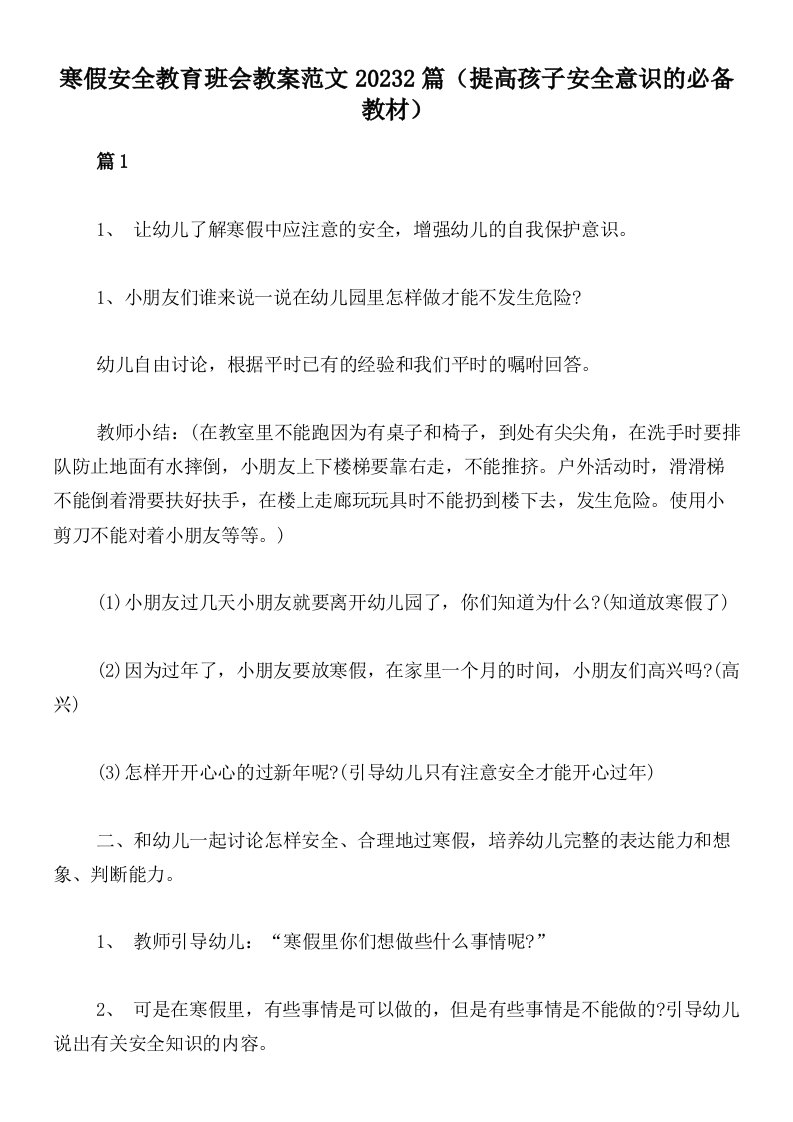 寒假安全教育班会教案范文20232篇（提高孩子安全意识的必备教材）

篇1

1、 让幼儿了解寒假中应注意的安全，增强幼儿的自我保护意识。

1、小朋友们谁来说一说在幼儿园里怎样做才能不发生危险?

幼儿自由讨论，根据平时已有的经验和我们平时的嘱咐回答。

教师小结：(在教室里不能跑因为有桌子和椅子，到处有尖尖角，在洗手时要排队防止地面有水摔倒，小朋友上下楼梯要靠右走，不能推挤。户外活动时，滑滑梯不能倒着滑要扶好扶手，在楼上走廊玩玩具时不能扔到楼下去，发生危险。使用小剪刀不能对着小朋友等等。)

⑴小朋友过几天小朋友就要离开幼儿园了，你们知道为什么?(知道放寒假了)

⑵因为过年了，小朋友要放寒假，在家里一个月的时间，小朋友们高兴吗?(高兴)

⑶怎样开开心心的过新年呢?(引导幼儿只有注意安全才能开心过年)

二、和幼儿一起讨论怎样安全、合理地过寒假，培养幼儿完整的表达能力和想象、判断能力。

1、 教师引导幼儿：“寒假里你们想做些什么事情呢?”

2、 可是在寒假里，有些事情是可以做的，但是有些事情是不能做的?引导幼儿说出有关安全知识的内容。